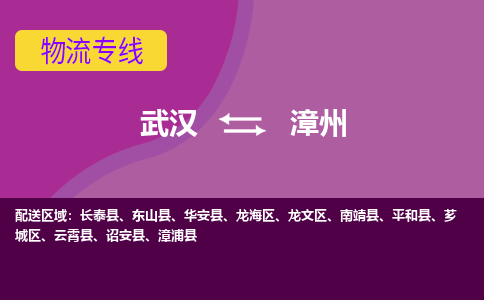 物流专线

武汉 漳州

配送区域：长泰县、东山县、华安县、龙海区、龙文区、南靖县、平和县、芗城区、云霄县、诏安县、漳浦县